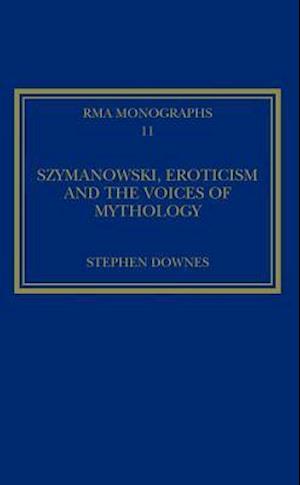 RMA MONOGRAPHS
11

SZYMANOWSKI, EROTICISM AND THE VOICES OF MYTHOLOGY

STEPHEN DOWNES